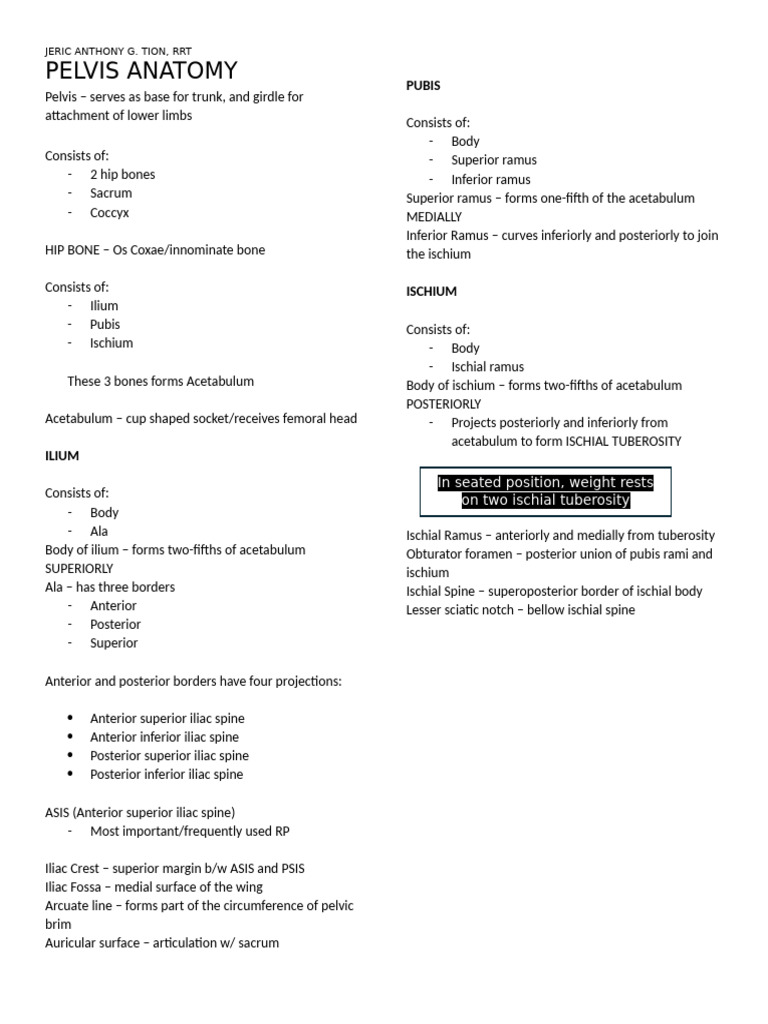 JERIC ANTHONY G. TION, RRT

PELVIS ANATOMY

Pelvis – serves as base for trunk, and girdle for attachment of lower limbs

Consists of:
- 2 hip bones
- Sacrum
- Coccyx

HIP BONE – Os Coxae/innominate bone

Consists of:
- Ilium
- Pubis
- Ischium

These 3 bones forms Acetabulum

Acetabulum – cup shaped socket/receives femoral head

ILIUM

Consists of:
- Body
- Ala

Body of ilium – forms two-fifths of acetabulum SUPERIORLY
Ala – has three borders
- Anterior
- Posterior
- Superior

Anterior and posterior borders have four projections:

• Anterior superior iliac spine
• Anterior inferior iliac spine
• Posterior superior iliac spine
• Posterior inferior iliac spine

ASIS (Anterior superior iliac spine)
- Most important/frequently used RP

Iliac Crest – superior margin b/w ASIS and PSIS
Iliac Fossa – medial surface of the wing
Arcuate line – forms part of the circumference of pelvic brim
Auricular surface – articulation w/ sacrum

PUBIS

Consists of:
- Body
- Superior ramus
- Inferior ramus

Superior ramus – forms one-fifth of the acetabulum MEDIALLY
Inferior Ramus – curves inferiorly and posteriorly to join the ischium

ISCHIUM

Consists of:
- Body
- Ischial ramus

Body of ischium – forms two-fifths of acetabulum POSTERIORLY
- Projects posteriorly and inferiorly from acetabulum to form ISCHIAL TUBEROSITY

In seated position, weight rests on two ischial tuberosity

Ischial Ramus – anteriorly and medially from tuberosity
Obturator foramen – posterior union of pubis rami and ischium
Ischial Spine – superoposterior border of ischial body
Lesser sciatic notch – bellow ischial spine